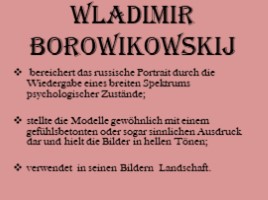 WLADIMIR BOROWIKOWSKIJ

❖ bereichert das russische Portrait durch die Wiedergabe eines breiten Spektrums psychologischer Zustände;

❖ stellte die Modelle gewöhnlich mit einem gefühlsbetonten oder sogar sinnlichen Ausdruck dar und hielt die Bilder in hellen Tönen;

❖ verwendet in seinen Bildern Landschaft.